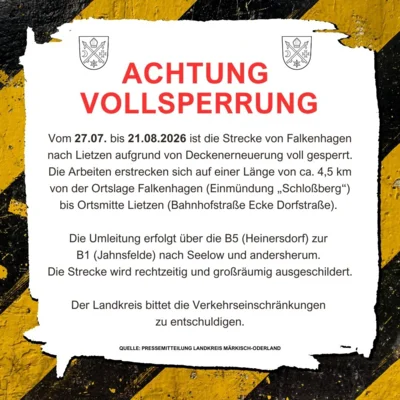 ACHTUNG VOLLSPERRUNG

Vom 27.07. bis 21.08.2026 ist die Strecke von Falkenhagen nach Lietzen aufgrund von Deckenerneuerung voll gesperrt. Die Arbeiten erstrecken sich auf einer Länge von ca. 4,5 km von der Ortslage Falkenhagen (Einmündung „Schloßberg“) bis Ortsmitte Lietzen (Bahnhofstraße Ecke Dorfstraße).

Die Umleitung erfolgt über die B5 (Heinersdorf) zur B1 (Jahnsfelde) nach Seelow und andersherum. Die Strecke wird rechtzeitig und großräumig ausgeschildert.

Der Landkreis bittet die Verkehrseinschränkungen zu entschuldigen.

QUELLE: PRESSEMITTEILUNG LANDKREIS MÄRKISCH-ODERLAND